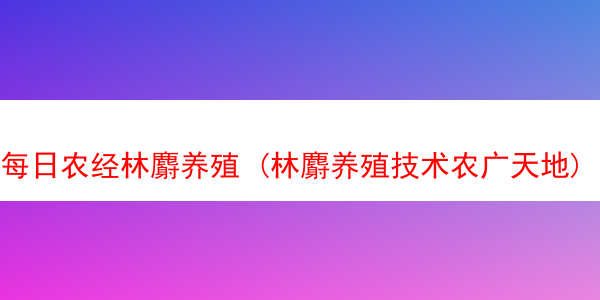 每日农经林麝养殖（林麝养殖技术农广天地）